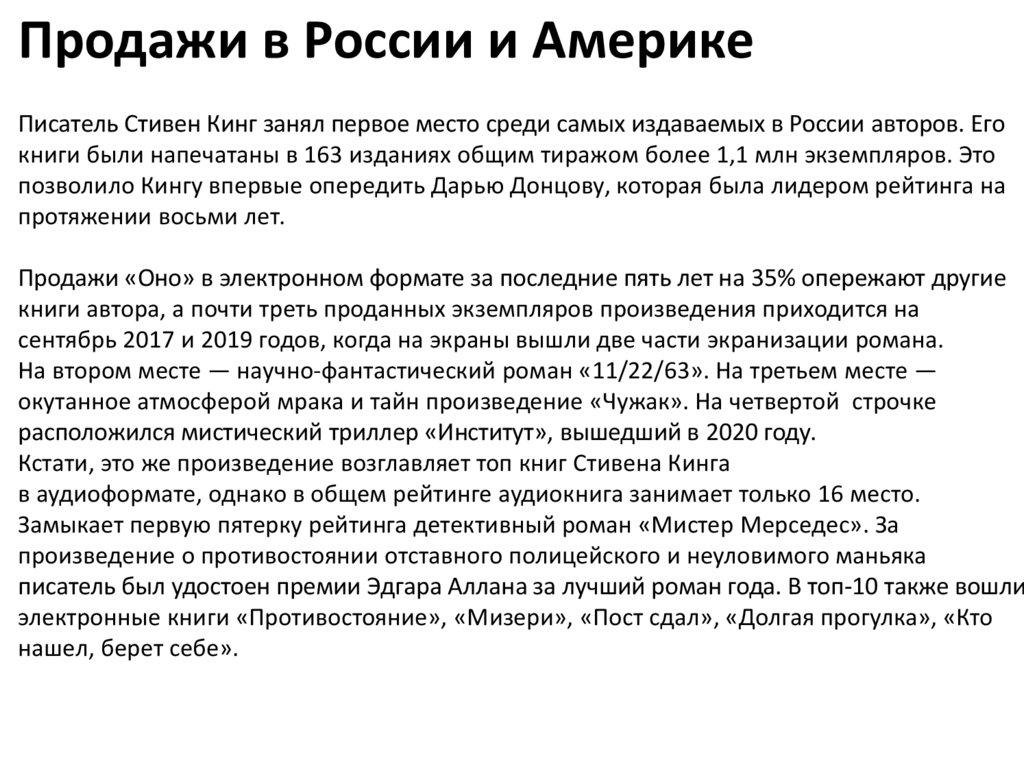 Продажи в России и Америке

Писатель Стивен Кинг занял первое место среди самых издаваемых в России авторов. Его книги были напечатаны в 163 изданиях общим тиражом более 1,1 млн экземпляров. Это позволило Кингу впервые опередить Дарью Донцову, которая была лидером рейтинга на протяжении восьми лет.

Продажи «Оно» в электронном формате за последние пять лет на 35% опережают другие книги автора, а почти треть проданных экземпляров произведения приходится на сентябрь 2017 и 2019 годов, когда на экраны вышли две части экранизации романа.
На втором месте — научно-фантастический роман «11/22/63». На третьем месте — окутанное атмосферой мрака и тайн произведение «Чужак». На четвертой строчке расположился мистический триллер «Институт», вышедший в 2020 году.
Кстати, это же произведение возглавляет топ книг Стивена Кинга в аудиоформате, однако в общем рейтинге аудиокнига занимает только 16 место.
Замыкает первую пятерку рейтинга детективный роман «Мистер Мерседес». За произведение о противостоянии отставного полицейского и неуловимого маньяка писатель был удостоен премии Эдгара Аллана за лучший роман года. В топ-10 также вошли электронные книги «Противостояние», «Мизери», «Пост сдал», «Долгая прогулка», «Кто нашел, берет себе».